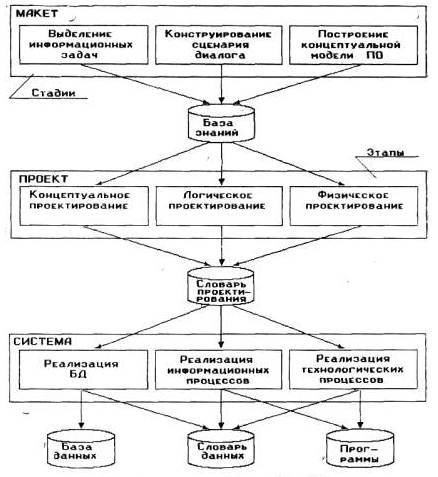 МАКЕТ

Выделение информационных задач

Конструирование сценария диалога

Построение концептуальной модели ПО

Стадии

База знаний

Этапы

ПРОЕКТ

Концептуальное проектирование

Логическое проектирование

Физическое проектирование

Словарь проектирования

СИСТЕМА

Реализация БД

Реализация информационных процессов

Реализация технологических процессов

База данных

Словарь данных

Программы